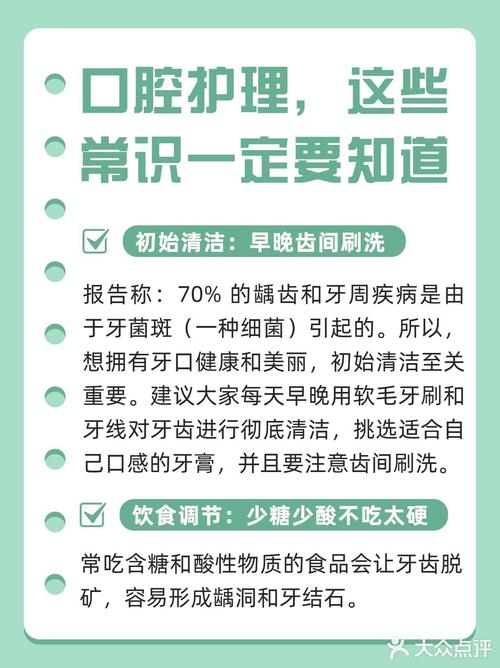 口腔护理，这些常识一定要知道

初始清洁：早晚齿间刷洗

报告称：70% 的龋齿和牙周疾病是由于牙菌斑（一种细菌）引起的。所以，想拥有牙口健康和美丽，初始清洁至关重要。建议大家每天早晚用软毛牙刷和牙线对牙齿进行彻底清洁，挑选适合自己口感的牙膏，并且要注意齿间刷洗。

饮食调节：少糖少酸不吃太硬

常吃含糖和酸性物质的食品会让牙齿脱矿，容易形成龋洞和牙结石。

大众点评